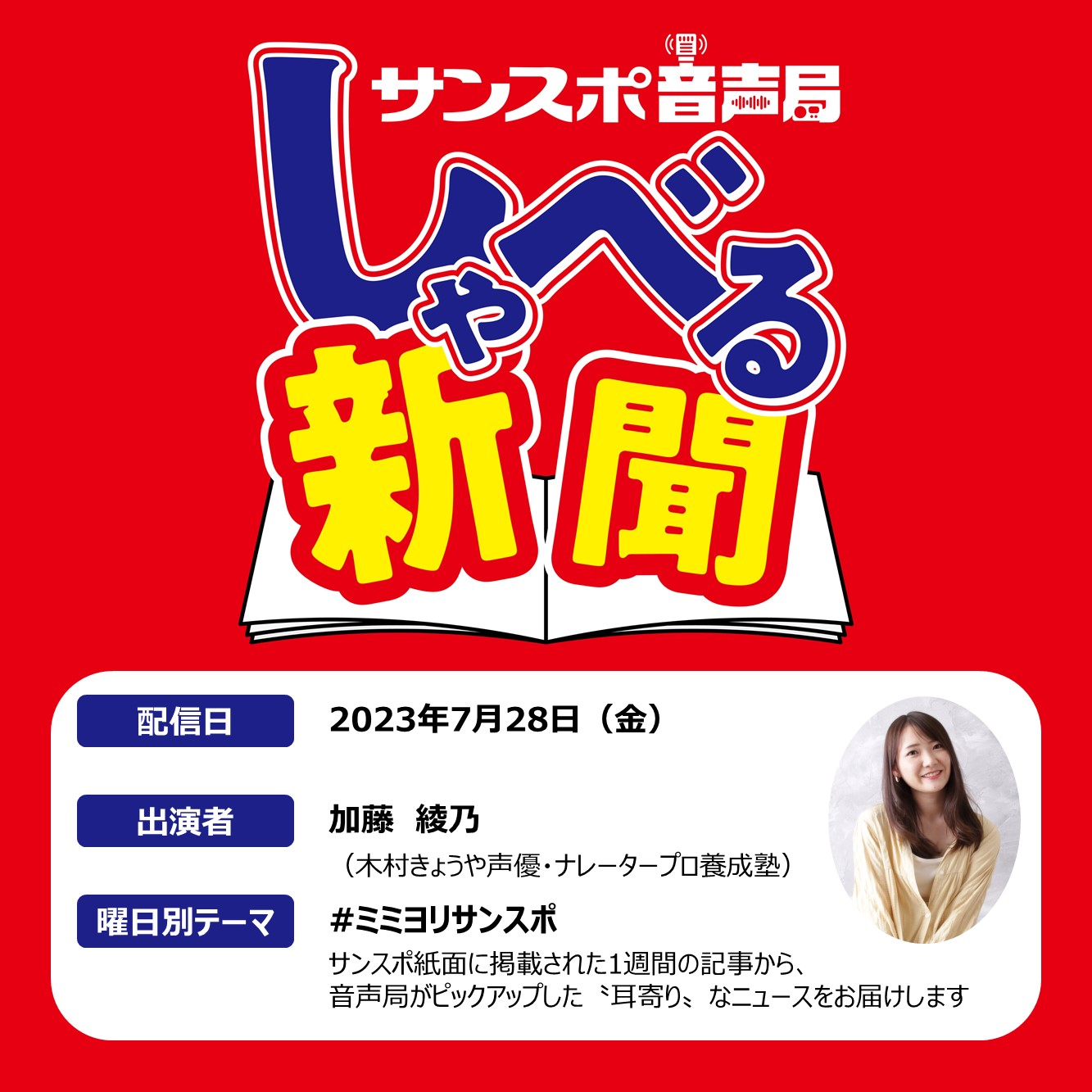 サンスポ音声局

しゃべる新聞

配信日
2023年7月28日（金）

出演者
加藤　綾乃
（木村きょうや声優・ナレータープロ養成塾）

曜日別テーマ
#ミミヨリサンスポ
サンスポ紙面に掲載された1週間の記事から、音声局がピックアップした〝耳寄り〟なニュースをお届けします